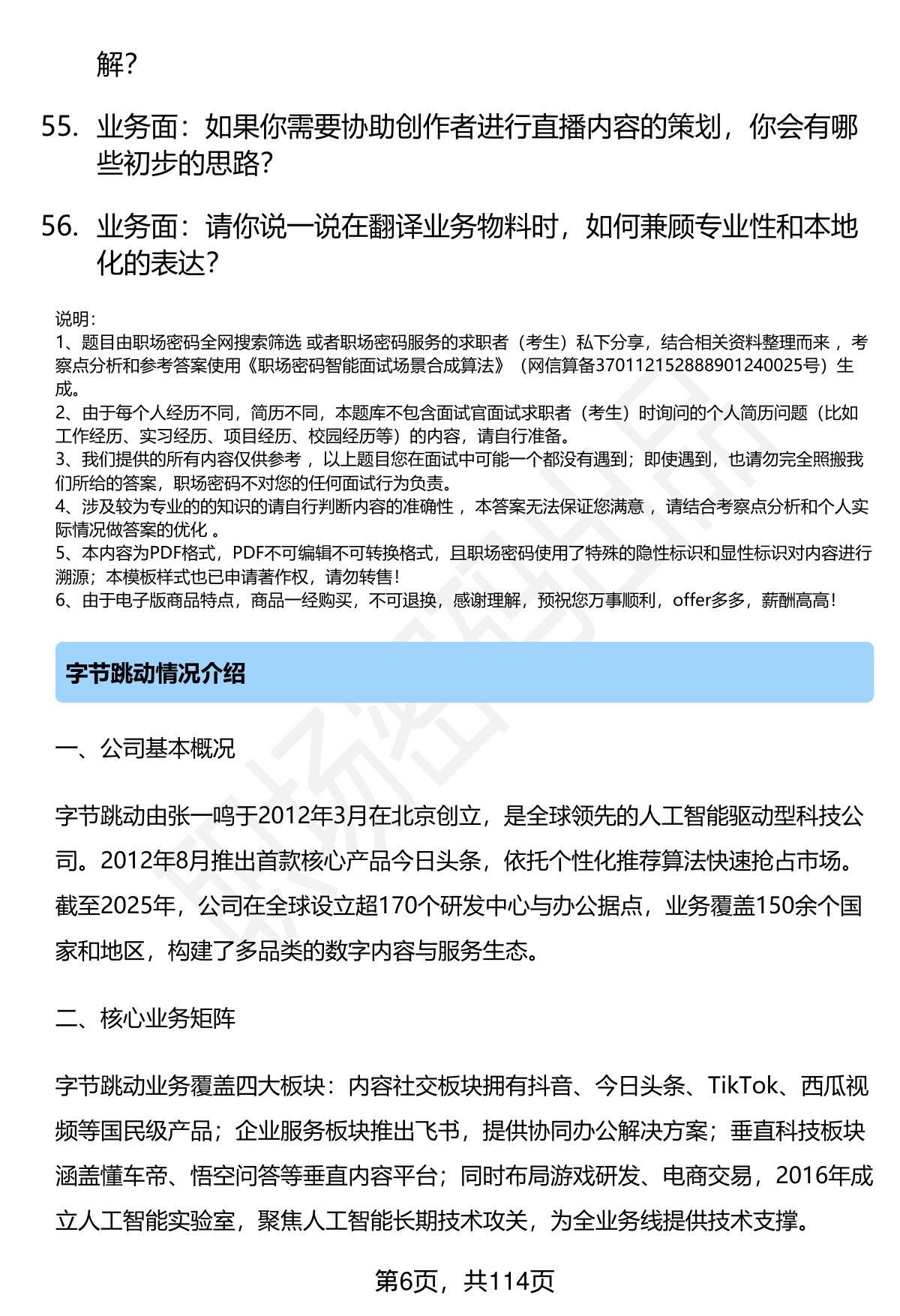 解？

55. 业务面：如果你需要协助创作者进行直播内容的策划，你会有哪些初步的思路？

56. 业务面：请你说一说在翻译业务物料时，如何兼顾专业性和本地化的表达？

说明：
1、题目由职场密码全网搜索筛选 或者职场密码服务的求职者（考生）私下分享，结合相关资料整理而来 ，考察点分析和参考答案使用《职场密码智能面试场景合成算法》（网信算备370112152888901240025号）生成。
2、由于每个人经历不同，简历不同，本题库不包含面试官面试求职者（考生）时询问的个人简历问题（比如工作经历、实习经历、项目经历、校园经历等）的内容，请自行准备。
3、我们提供的所有内容仅供参考 ，以上题目您在面试中可能一个都没有遇到；即使遇到，也请勿完全照搬我们所给的答案，职场密码不对您的任何面试行为负责。
4、涉及较为专业的的知识的请自行判断内容的准确性 ，本答案无法保证您满意 ，请结合考察点分析和个人实际情况做答案的优化 。
5、本内容为PDF格式，PDF不可编辑不可转换格式，且职场密码使用了特殊的隐性标识和显性标识对内容进行溯源；本模板样式也已申请著作权，请勿转售！
6、由于电子版商品特点，商品一经购买，不可退换，感谢理解，预祝您万事顺利，offer多多，薪酬高高！

字节跳动情况介绍

一、公司基本概况

字节跳动由张一鸣于2012年3月在北京创立，是全球领先的人工智能驱动型科技公司。2012年8月推出首款核心产品今日头条，依托个性化推荐算法快速抢占市场。截至2025年，公司在全球设立超170个研发中心与办公据点，业务覆盖150余个国家和地区，构建了多品类的数字内容与服务生态。

二、核心业务矩阵

字节跳动业务覆盖四大板块：内容社交板块拥有抖音、今日头条、TikTok、西瓜视频等国民级产品；企业服务板块推出飞书，提供协同办公解决方案；垂直科技板块涵盖懂车帝、悟空问答等垂直内容平台；同时布局游戏研发、电商交易，2016年成立人工智能实验室，聚焦人工智能长期技术攻关，为全业务线提供技术支撑。

第6页，共114页